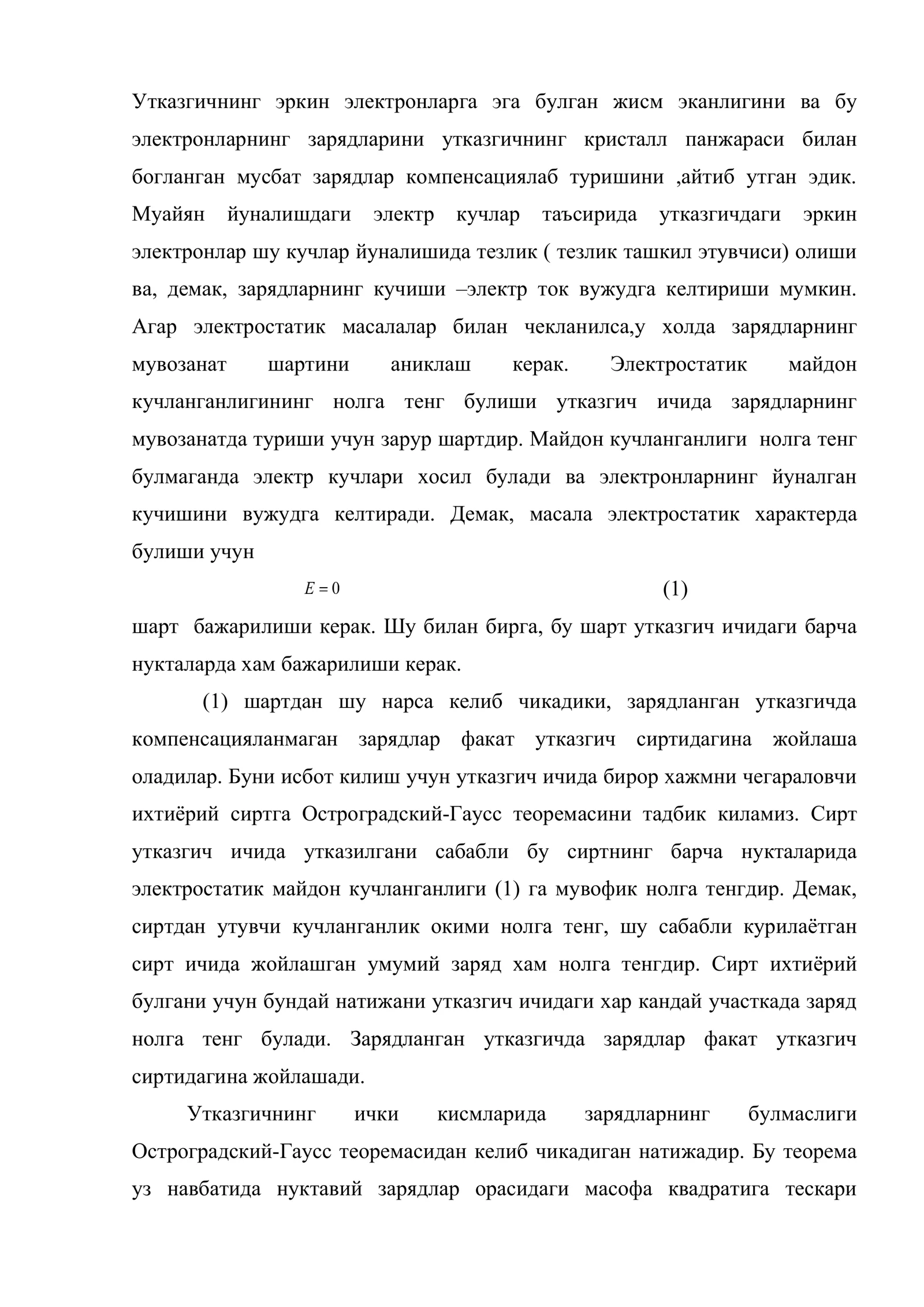 Утказгичнинг эркин электронларга эга булган жисм эканлигини ва бу электронларнинг зарядларини утказгичнинг кристалл панжараси билан богланган мусбат зарядлар компенсациялаб туришини ,айтиб утган эдик. Муайян йуналишдаги электр кучлар таъсирида утказгичдаги эркин электронлар шу кучлар йуналишида тезлик ( тезлик ташкил этувчиси) олиши ва, демак, зарядларнинг кучиши –электр ток вужудга келтириши мумкин. Агар электростатик масалалар билан чекланилса,у холда зарядларнинг мувозанат шартини аниклаш керак. Электростатик майдон кучланганлигининг нолга тенг булиши утказгич ичида зарядларнинг мувозанатда туриши учун зарур шартдир. Майдон кучланганлиги нолга тенг булмаганда электр кучлари хосил булади ва электронларнинг йуналган кучишини вужудга келтиради. Демак, масала электростатик характерда булиши учун

$E = 0$ (1)

шарт бажарилиши керак. Шу билан бирга, бу шарт утказгич ичидаги барча нукталарда хам бажарилиши керак.

(1) шартдан шу нарса келиб чикадики, зарядланган утказгичда компенсацияланмаган зарядлар факат утказгич сиртидагина жойлаша оладилар. Буни исбот килиш учун утказгич ичида бирор хажмни чегараловчи ихтиёрий сиртга Остроградский-Гаусс теоремасини тадбик киламиз. Сирт утказгич ичида утказилгани сабабли бу сиртнинг барча нукталарида электростатик майдон кучланганлиги (1) га мувофик нолга тенгдир. Демак, сиртдан утувчи кучланганлик окими нолга тенг, шу сабабли курилаётган сирт ичида жойлашган умумий заряд хам нолга тенгдир. Сирт ихтиёрий булгани учун бундай натижани утказгич ичидаги хар кандай участкада заряд нолга тенг булади. Зарядланган утказгичда зарядлар факат утказгич сиртидагина жойлашади.

Утказгичнинг ички кисмларида зарядларнинг булмаслиги Остроградский-Гаусс теоремасидан келиб чикадиган натижадир. Бу теорема уз навбатида нуктавий зарядлар орасидаги масофа квадратига тескари